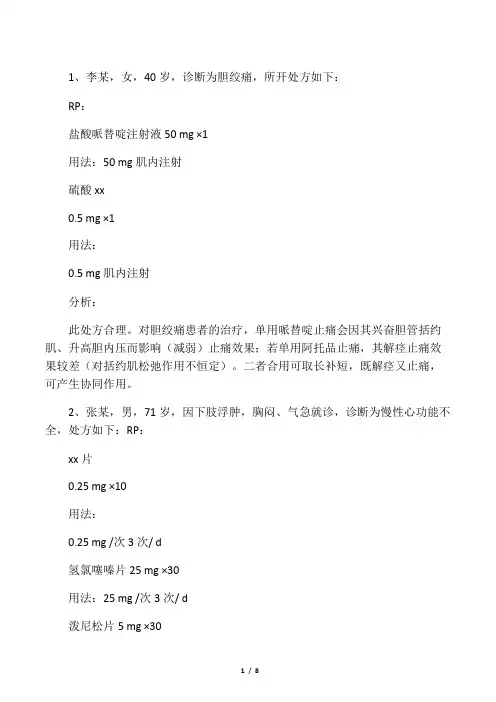 1、李某，女，40 岁，诊断为胆绞痛，所开处方如下：

RP：

盐酸哌替啶注射液 50 mg ×1

用法：50 mg 肌内注射

硫酸 xx

0.5 mg ×1

用法：

0.5 mg 肌内注射

分析：

此处方合理。对胆绞痛患者的治疗，单用哌替啶止痛会因其兴奋胆管括约肌、升高胆内压而影响（减弱）止痛效果；若单用阿托品止痛，其解痉止痛效果较差（对括约肌松弛作用不恒定）。二者合用可取长补短，既解痉又止痛，可产生协同作用。

2、张某，男，71 岁，因下肢浮肿，胸闷、气急就诊，诊断为慢性心功能不全，处方如下：RP：

xx 片

0.25 mg ×10

用法：

0.25 mg /次 3 次/ d

氢氯噻嗪片 25 mg ×30

用法：25 mg /次 3 次/ d

泼尼松片 5 mg ×30

1 / 8